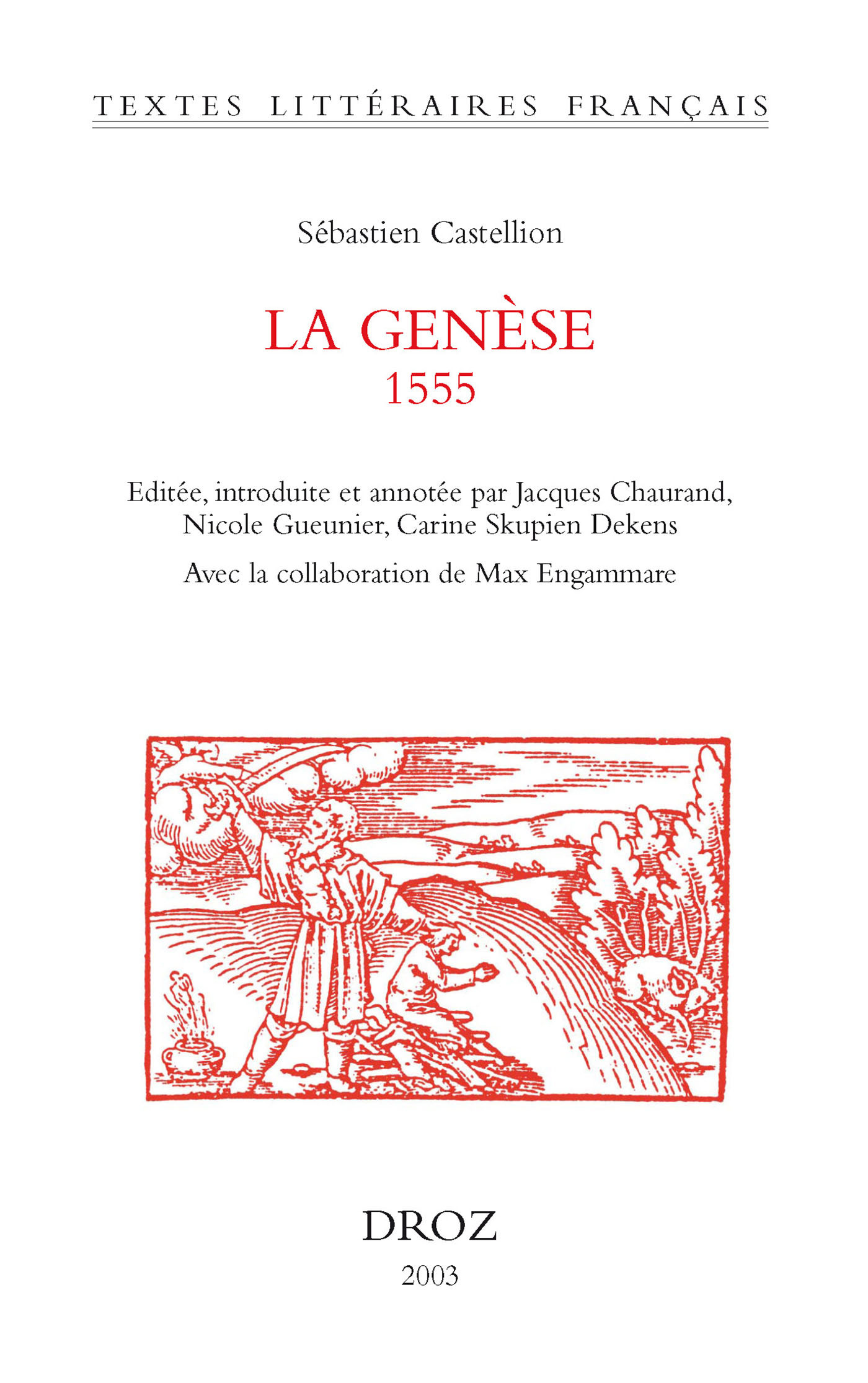 TEXTES LITTÉRAIRES FRANÇAIS

Sébastien Castellion

LA GENÈSE
1555

Editée, introduite et annotée par Jacques Chaurand, Nicole Gueunier, Carine Skupien Dekens

Avec la collaboration de Max Engammare

DROZ
2003